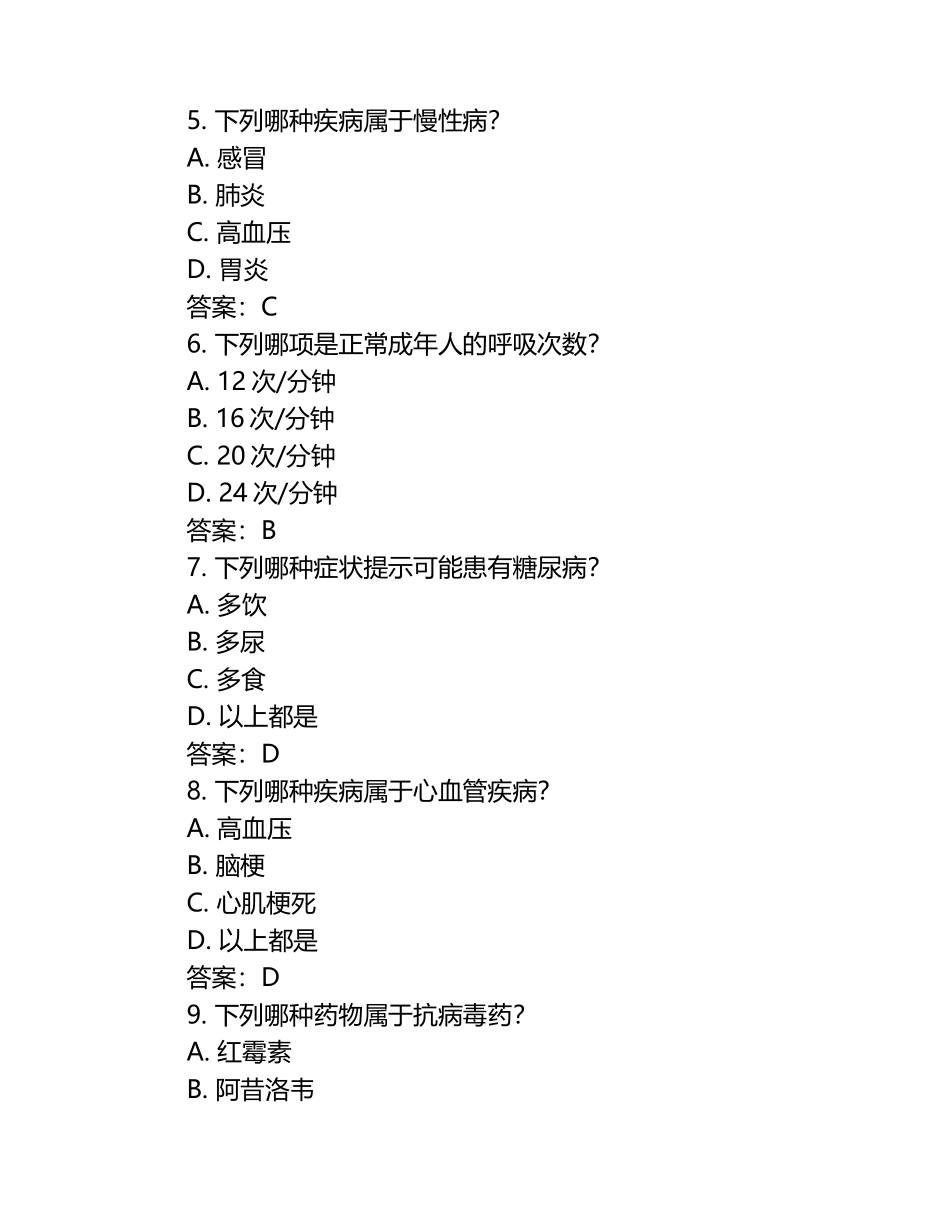 5. 下列哪种疾病属于慢性病？
A. 感冒
B. 肺炎
C. 高血压
D. 胃炎
答案：C
6. 下列哪项是正常成年人的呼吸次数？
A. 12 次/分钟
B. 16 次/分钟
C. 20 次/分钟
D. 24 次/分钟
答案：B
7. 下列哪种症状提示可能患有糖尿病？
A. 多饮
B. 多尿
C. 多食
D. 以上都是
答案：D
8. 下列哪种疾病属于心血管疾病？
A. 高血压
B. 脑梗
C. 心肌梗死
D. 以上都是
答案：D
9. 下列哪种药物属于抗病毒药？
A. 红霉素
B. 阿昔洛韦